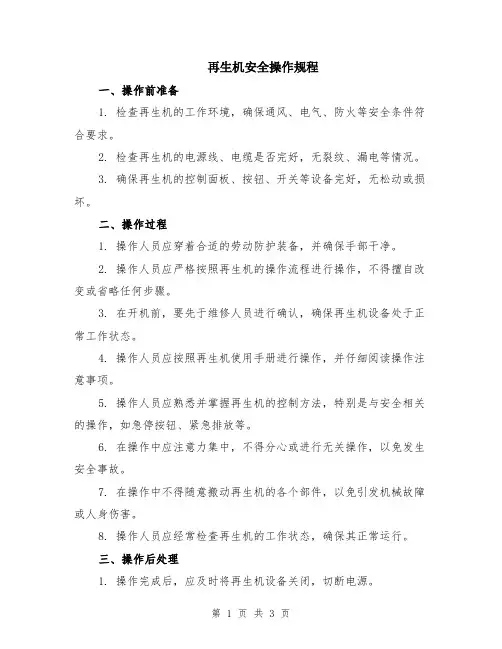 再生机安全操作规程

一、操作前准备

1. 检查再生机的工作环境，确保通风、电气、防火等安全条件符合要求。

2. 检查再生机的电源线、电缆是否完好，无裂纹、漏电等情况。

3. 确保再生机的控制面板、按钮、开关等设备完好，无松动或损坏。

二、操作过程

1. 操作人员应穿着合适的劳动防护装备，并确保手部干净。

2. 操作人员应严格按照再生机的操作流程进行操作，不得擅自改变或省略任何步骤。

3. 在开机前，要先于维修人员进行确认，确保再生机设备处于正常工作状态。

4. 操作人员应按照再生机使用手册进行操作，并仔细阅读操作注意事项。

5. 操作人员应熟悉并掌握再生机的控制方法，特别是与安全相关的操作，如急停按钮、紧急排放等。

6. 在操作中应注意力集中，不得分心或进行无关操作，以免发生安全事故。

7. 在操作中不得随意搬动再生机的各个部件，以免引发机械故障或人身伤害。

8. 操作人员应经常检查再生机的工作状态，确保其正常运行。

三、操作后处理

1. 操作完成后，应及时将再生机设备关闭，切断电源。

第 1 页 共 3 页